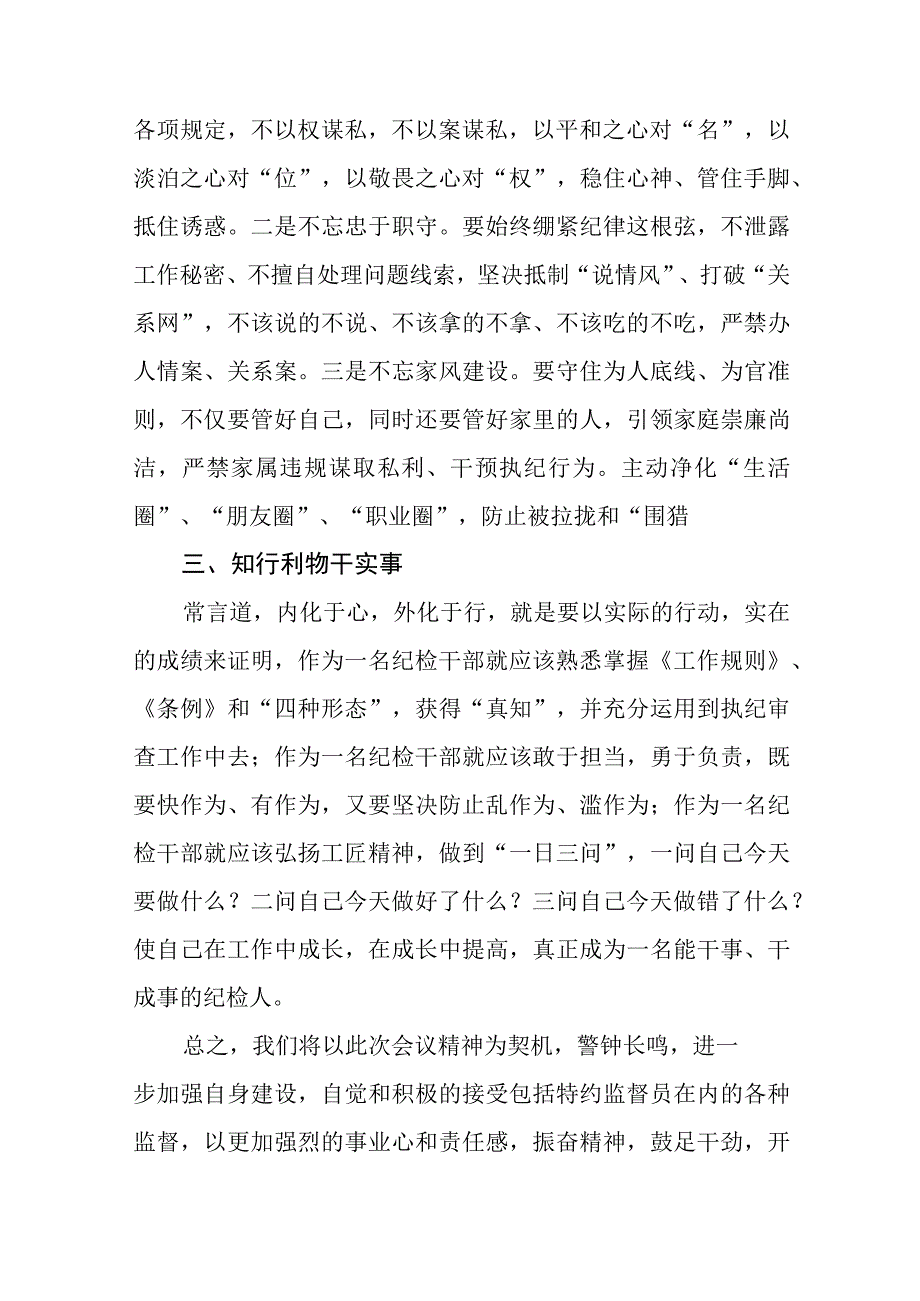 各项规定，不以权谋私，不以案谋私，以平和之心对“名”，以淡泊之心对“位”，以敬畏之心对“权”，稳住心神、管住手脚、抵住诱惑。二是不忘忠于职守。要始终绷紧纪律这根弦，不泄露工作秘密、不擅自处理问题线索，坚决抵制“说情风”、打破“关系网”，不该说的不说、不该拿的不拿、不该吃的不吃，严禁办人情案、关系案。三是不忘家风建设。要守住为人底线、为官准则，不仅要管好自己，同时还要管好家里的人，引领家庭崇廉尚洁，严禁家属违规谋取私利、干预执纪行为。主动净化“生活圈”、“朋友圈”、“职业圈”，防止被拉拢和“围猎

三、知行利物干实事

常言道，内化于心，外化于行，就是要以实际的行动，实在的成绩来证明，作为一名纪检干部就应该熟悉掌握《工作规则》、《条例》和“四种形态”，获得“真知”，并充分运用到执纪审查工作中去；作为一名纪检干部就应该敢于担当，勇于负责，既要快作为、有作为，又要坚决防止乱作为、滥作为；作为一名纪检干部就应该弘扬工匠精神，做到“一日三问”，一问自己今天要做什么？二问自己今天做好了什么？三问自己今天做错了什么？使自己在工作中成长，在成长中提高，真正成为一名能干事、干成事的纪检人。

总之，我们将以此次会议精神为契机，警钟长鸣，进一步加强自身建设，自觉和积极的接受包括特约监督员在内的各种监督，以更加强烈的事业心和责任感，振奋精神，鼓足干劲，开